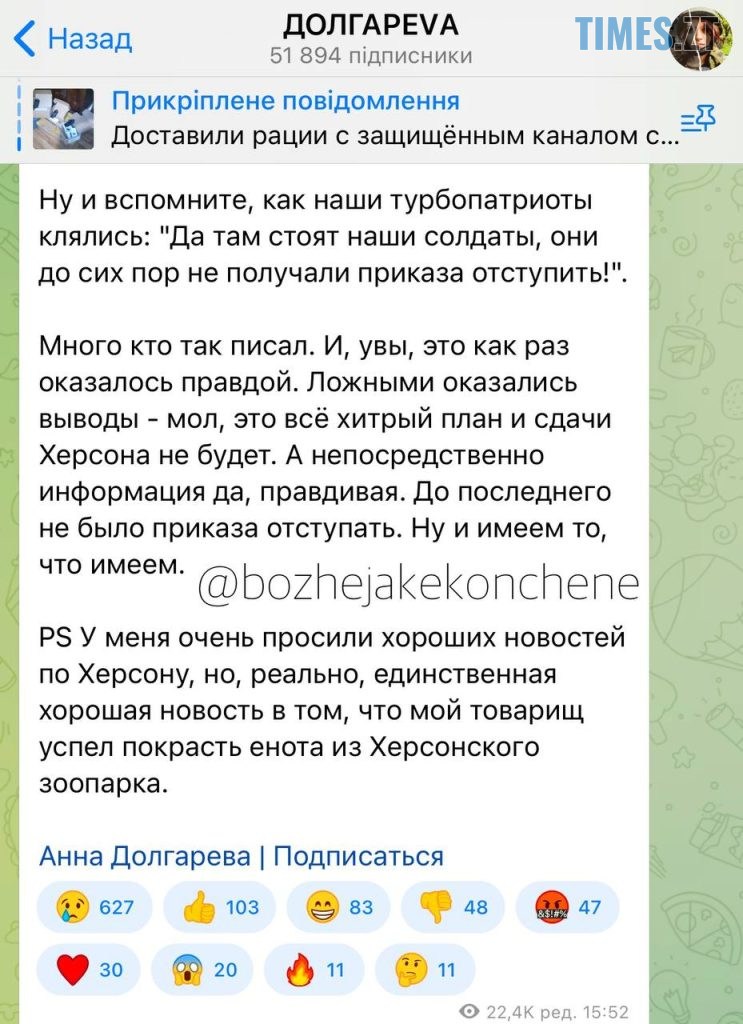 Назад
ДОЛГАРЕVA
51 894 підписники
TIMES.ZT

Прикріплене повідомлення
Доставили рации с защищённым каналом с...

Ну и вспомните, как наши турбопатриоты клялись: "Да там стоят наши солдаты, они до сих пор не получали приказа отступить!".

Много кто так писал. И, увы, это как раз оказалось правдой. Ложными оказались выводы - мол, это всё хитрый план и сдачи Херсона не будет. А непосредственно информация да, правдивая. До последнего не было приказа отступать. Ну и имеем то, что имеем.

@bozhejakekonchene

PS У меня очень просили хороших новостей по Херсону, но, реально, единственная хорошая новость в том, что мой товарищ успел покрасть енота из Херсонского зоопарка.

Анна Долгарева | Подписаться

627 103 83 48 47
30 20 11 11

22,4K ред. 15:52